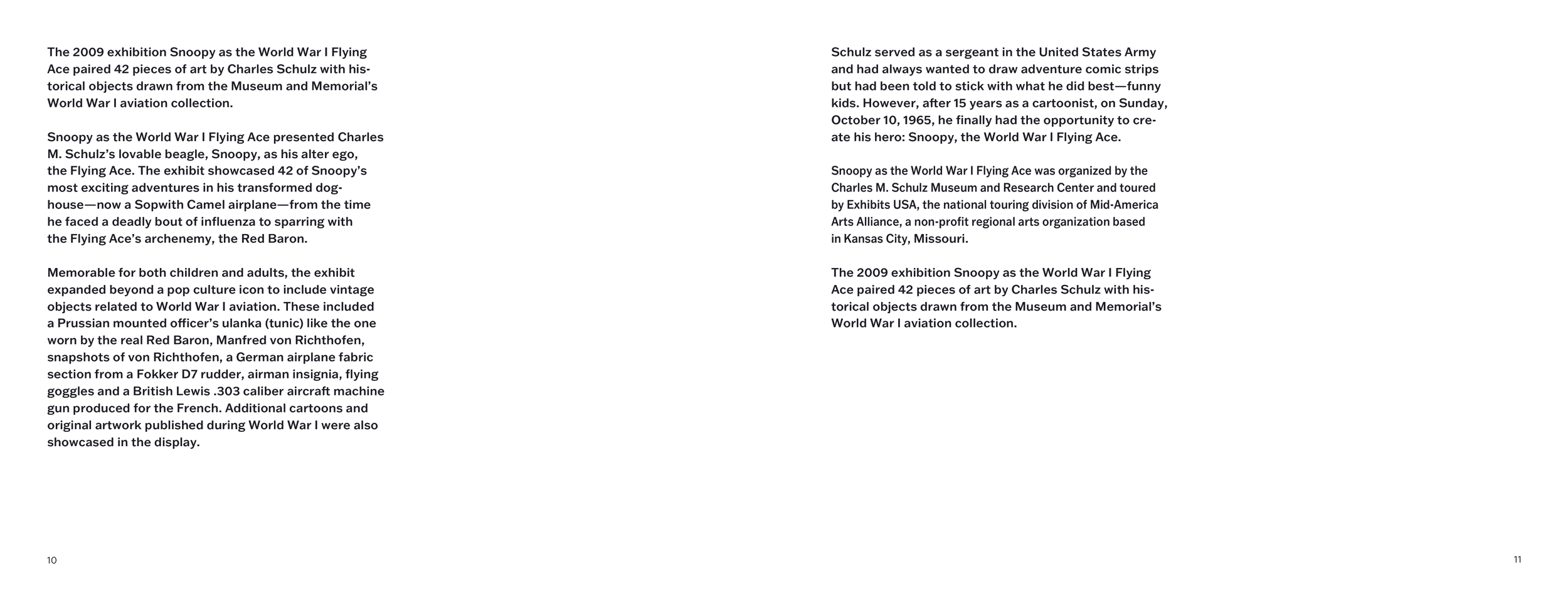 The 2009 exhibition Snoopy as the World War I Flying Ace paired 42 pieces of art by Charles Schulz with historical objects drawn from the Museum and Memorial's World War I aviation collection.

Snoopy as the World War I Flying Ace presented Charles M. Schulz's lovable beagle, Snoopy, as his alter ego, the Flying Ace. The exhibit showcased 42 of Snoopy's most exciting adventures in his transformed doghouse—now a Sopwith Camel airplane—from the time he faced a deadly bout of influenza to sparring with the Flying Ace's archenemy, the Red Baron.

Memorable for both children and adults, the exhibit expanded beyond a pop culture icon to include vintage objects related to World War I aviation. These included a Prussian mounted officer's ulanka (tunic) like the one worn by the real Red Baron, Manfred von Richthofen, snapshots of von Richthofen, a German airplane fabric section from a Fokker D7 rudder, airman insignia, flying goggles and a British Lewis .303 caliber aircraft machine gun produced for the French. Additional cartoons and original artwork published during World War I were also showcased in the display.

10

Schulz served as a sergeant in the United States Army and had always wanted to draw adventure comic strips but had been told to stick with what he did best—funny kids. However, after 15 years as a cartoonist, on Sunday, October 10, 1965, he finally had the opportunity to create his hero: Snoopy, the World War I Flying Ace.

Snoopy as the World War I Flying Ace was organized by the Charles M. Schulz Museum and Research Center and toured by Exhibits USA, the national touring division of Mid-America Arts Alliance, a non-profit regional arts organization based in Kansas City, Missouri.

The 2009 exhibition Snoopy as the World War I Flying Ace paired 42 pieces of art by Charles Schulz with historical objects drawn from the Museum and Memorial's World War I aviation collection.

11